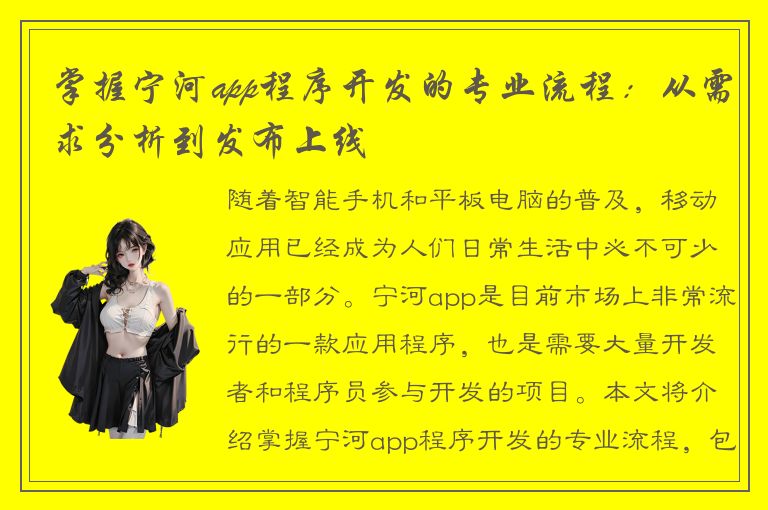 掌握宁河app程序开发的专业流程：从需求分析到发布上线

随着智能手机和平板电脑的普及，移动应用已经成为人们日常生活中必不可少的一部分。宁河app是目前市场上非常流行的一款应用程序，也是需要大量开发者和程序员参与开发的项目。本文将介绍掌握宁河app程序开发的专业流程，包